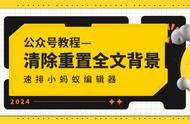 公众号教程—
清除重置全文背景
速排小蚂蚁编辑器
2024